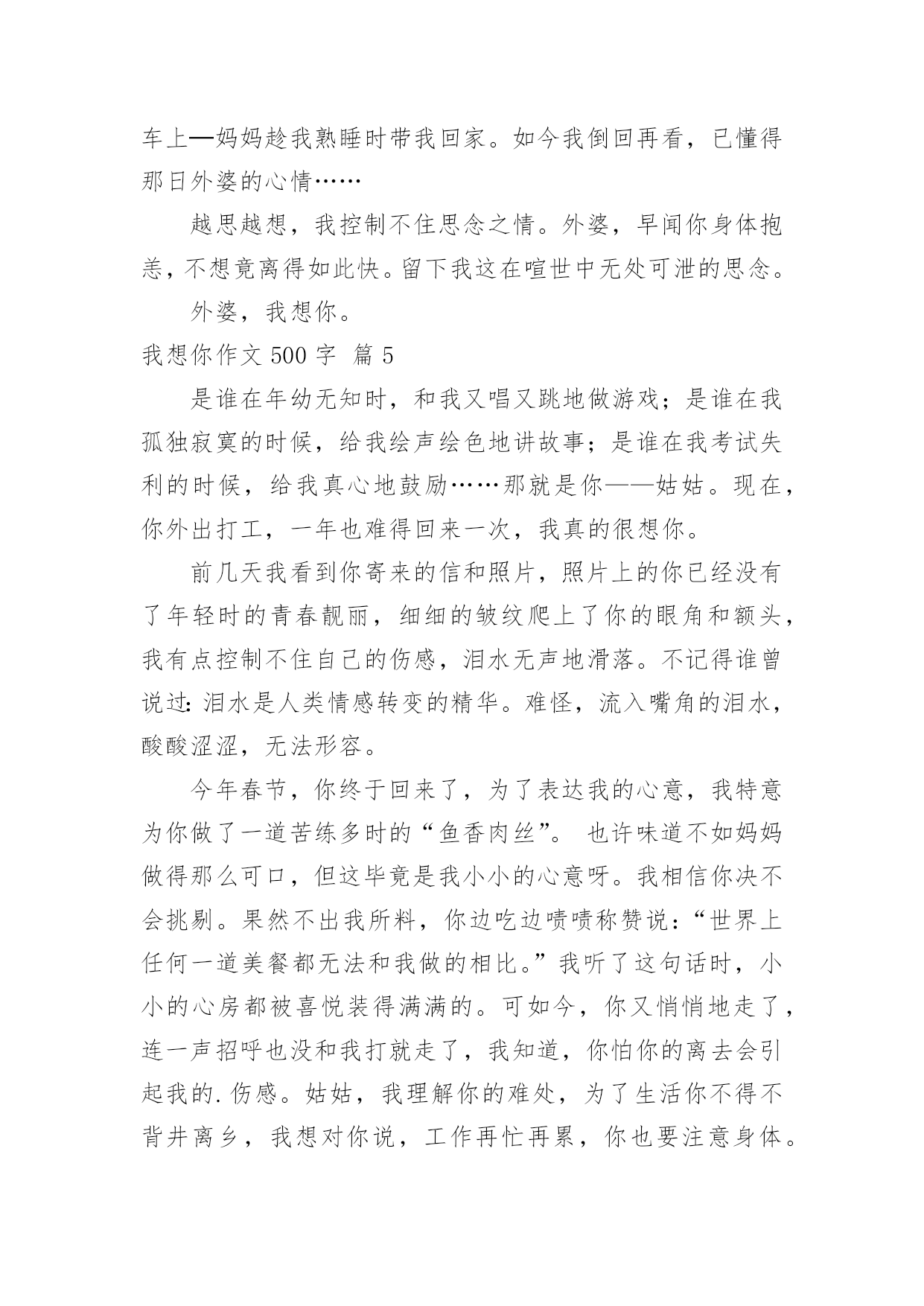 车上—妈妈趁我熟睡时带我回家。如今我倒回再看，已懂得那日外婆的心情……

越思越想，我控制不住思念之情。外婆，早闻你身体抱恙，不想竟离得如此快。留下我这在喧世中无处可泄的思念。

外婆，我想你。

我想你作文 500 字 篇 5

是谁在年幼无知时，和我又唱又跳地做游戏；是谁在我孤独寂寞的时候，给我绘声绘色地讲故事；是谁在我考试失利的时候，给我真心地鼓励……那就是你——姑姑。现在，你外出打工，一年也难得回来一次，我真的很想你。

前几天我看到你寄来的信和照片，照片上的你已经没有了年轻时的青春靓丽，细细的皱纹爬上了你的眼角和额头，我有点控制不住自己的伤感，泪水无声地滑落。不记得谁曾说过：泪水是人类情感转变的精华。难怪，流入嘴角的泪水，酸酸涩涩，无法形容。

今年春节，你终于回来了，为了表达我的心意，我特意为你做了一道苦练多时的“鱼香肉丝”。 也许味道不如妈妈做得那么可口，但这毕竟是我小小的心意呀。我相信你决不会挑剔。果然不出我所料，你边吃边啧啧称赞说：“世界上任何一道美餐都无法和我做的相比。”我听了这句话时，小小的心房都被喜悦装得满满的。可如今，你又悄悄地走了，连一声招呼也没和我打就走了，我知道，你怕你的离去会引起我的.伤感。姑姑，我理解你的难处，为了生活你不得不背井离乡，我想对你说，工作再忙再累，你也要注意身体。